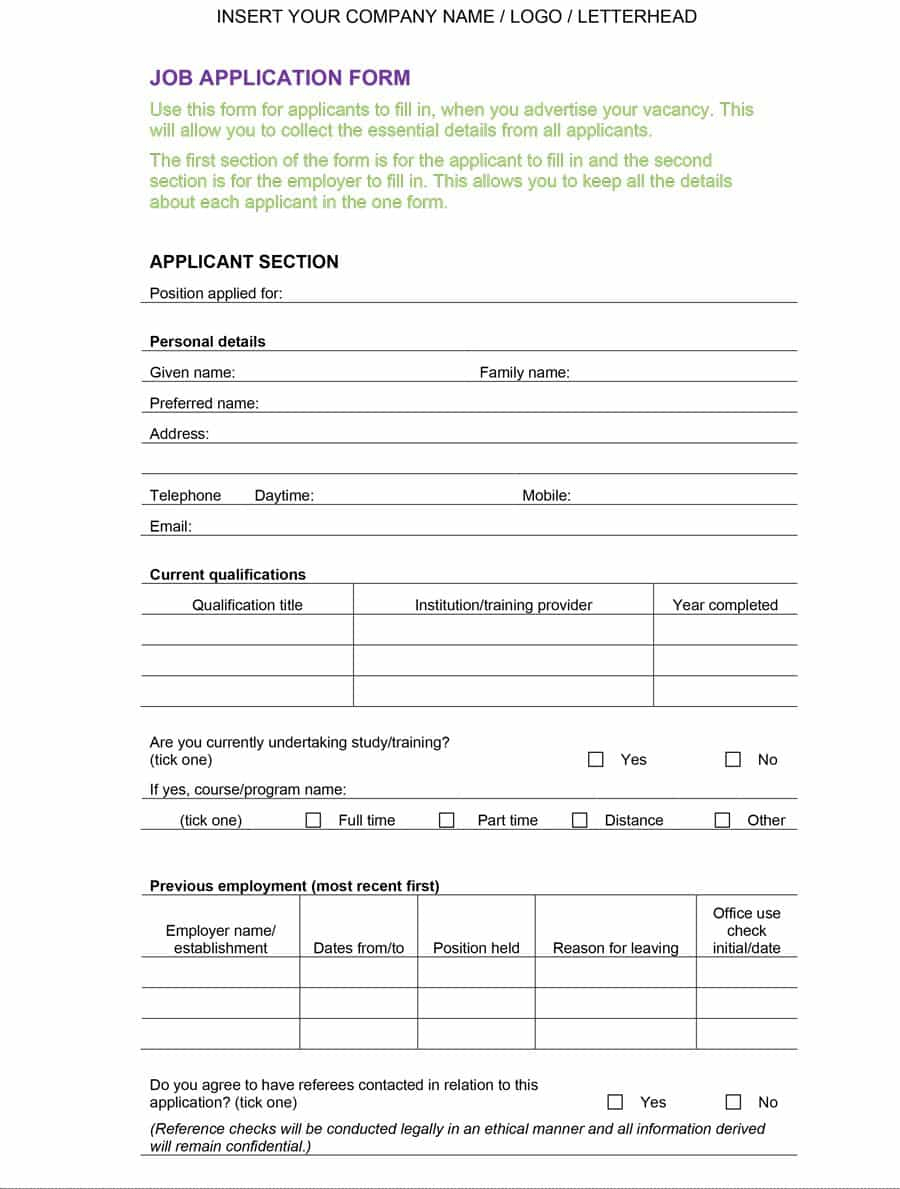 INSERT YOUR COMPANY NAME / LOGO / LETTERHEAD

JOB APPLICATION FORM

Use this form for applicants to fill in, when you advertise your vacancy. This will allow you to collect the essential details from all applicants.

The first section of the form is for the applicant to fill in and the second section is for the employer to fill in. This allows you to keep all the details about each applicant in the one form.

APPLICANT SECTION

Position applied for:

Personal details

Given name: Family name:

Preferred name:

Address:

Telephone Daytime: Mobile:

Email:

Current qualifications

| Qualification title | Institution/training provider | Year completed |
|---|---|---|
| | | |
| | | |
| | | |

Are you currently undertaking study/training? (tick one) ☐ Yes ☐ No

If yes, course/program name:

(tick one) ☐ Full time ☐ Part time ☐ Distance ☐ Other

Previous employment (most recent first)

| Employer name/ establishment | Dates from/to | Position held | Reason for leaving | Office use check initial/date |
|---|---|---|---|---|
| | | | | |
| | | | | |
| | | | | |

Do you agree to have referees contacted in relation to this application? (tick one) ☐ Yes ☐ No

(Reference checks will be conducted legally in an ethical manner and all information derived will remain confidential.)